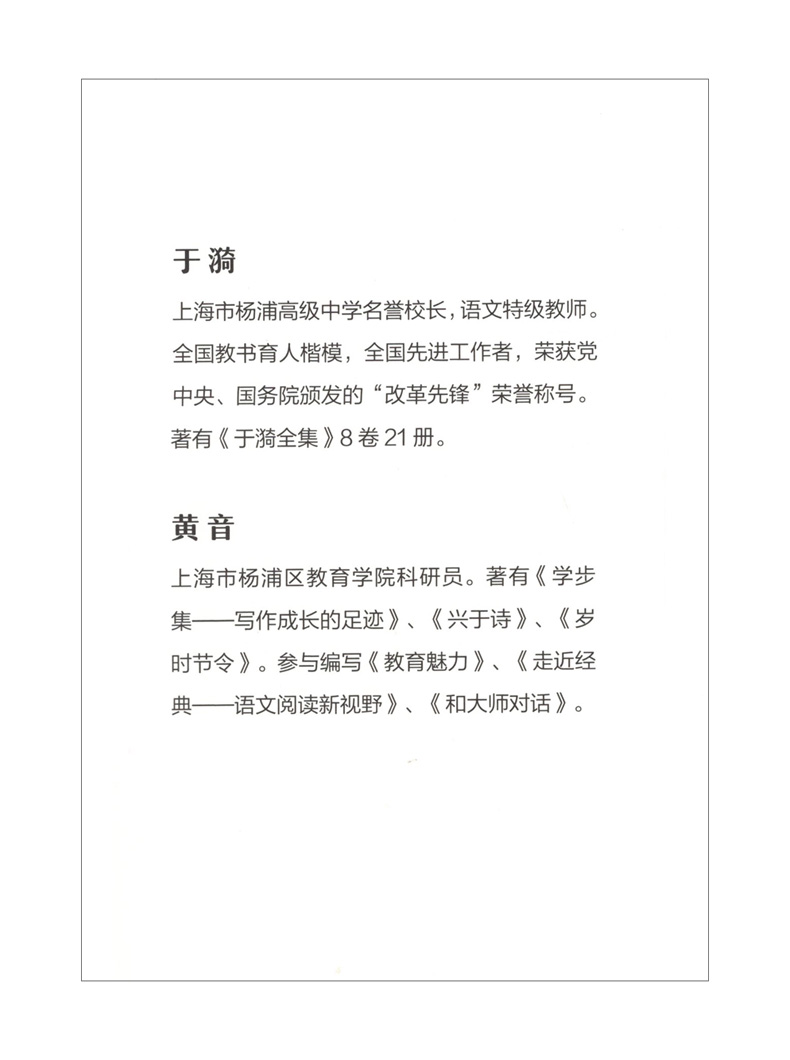 于漪

上海市杨浦高级中学名誉校长，语文特级教师。全国教书育人楷模，全国先进工作者，荣获党中央、国务院颁发的“改革先锋”荣誉称号。著有《于漪全集》8卷21册。

黄音

上海市杨浦区教育学院科研员。著有《学步集——写作成长的足迹》、《兴于诗》、《岁时节令》。参与编写《教育魅力》、《走近经典——语文阅读新视野》、《和大师对话》。